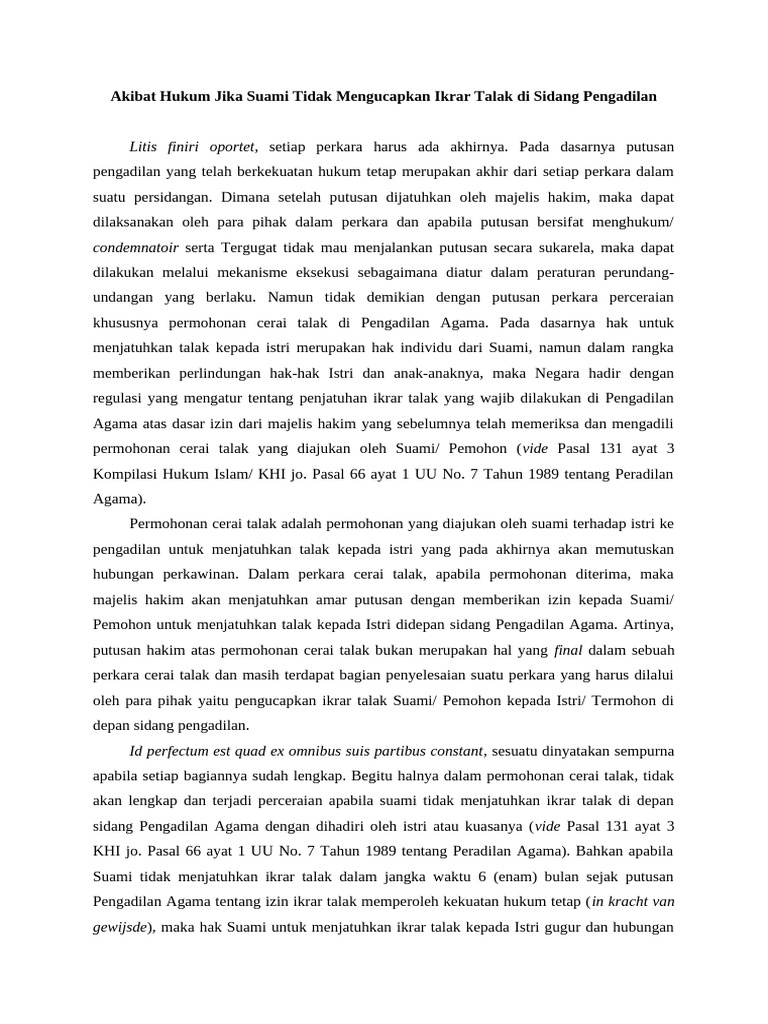 Akibat Hukum Jika Suami Tidak Mengucapkan Ikrar Talak di Sidang Pengadilan

Litis finiri oportet, setiap perkara harus ada akhirnya. Pada dasarnya putusan pengadilan yang telah berkekuatan hukum tetap merupakan akhir dari setiap perkara dalam suatu persidangan. Dimana setelah putusan dijatuhkan oleh majelis hakim, maka dapat dilaksanakan oleh para pihak dalam perkara dan apabila putusan bersifat menghukum/ condemnatoir serta Tergugat tidak mau menjalankan putusan secara sukarela, maka dapat dilakukan melalui mekanisme eksekusi sebagaimana diatur dalam peraturan perundang-undangan yang berlaku. Namun tidak demikian dengan putusan perkara perceraian khususnya permohonan cerai talak di Pengadilan Agama. Pada dasarnya hak untuk menjatuhkan talak kepada istri merupakan hak individu dari Suami, namun dalam rangka memberikan perlindungan hak-hak Istri dan anak-anaknya, maka Negara hadir dengan regulasi yang mengatur tentang penjatuhan ikrar talak yang wajib dilakukan di Pengadilan Agama atas dasar izin dari majelis hakim yang sebelumnya telah memeriksa dan mengadili permohonan cerai talak yang diajukan oleh Suami/ Pemohon (vide Pasal 131 ayat 3 Kompilasi Hukum Islam/ KHI jo. Pasal 66 ayat 1 UU No. 7 Tahun 1989 tentang Peradilan Agama).

Permohonan cerai talak adalah permohonan yang diajukan oleh suami terhadap istri ke pengadilan untuk menjatuhkan talak kepada istri yang pada akhirnya akan memutuskan hubungan perkawinan. Dalam perkara cerai talak, apabila permohonan diterima, maka majelis hakim akan menjatuhkan amar putusan dengan memberikan izin kepada Suami/ Pemohon untuk menjatuhkan talak kepada Istri didepan sidang Pengadilan Agama. Artinya, putusan hakim atas permohonan cerai talak bukan merupakan hal yang final dalam sebuah perkara cerai talak dan masih terdapat bagian penyelesaian suatu perkara yang harus dilalui oleh para pihak yaitu pengucapkan ikrar talak Suami/ Pemohon kepada Istri/ Termohon di depan sidang pengadilan.

Id perfectum est quad ex omnibus suis partibus constant, sesuatu dinyatakan sempurna apabila setiap bagiannya sudah lengkap. Begitu halnya dalam permohonan cerai talak, tidak akan lengkap dan terjadi perceraian apabila suami tidak menjatuhkan ikrar talak di depan sidang Pengadilan Agama dengan dihadiri oleh istri atau kuasanya (vide Pasal 131 ayat 3 KHI jo. Pasal 66 ayat 1 UU No. 7 Tahun 1989 tentang Peradilan Agama). Bahkan apabila Suami tidak menjatuhkan ikrar talak dalam jangka waktu 6 (enam) bulan sejak putusan Pengadilan Agama tentang izin ikrar talak memperoleh kekuatan hukum tetap (in kracht van gewijsde), maka hak Suami untuk menjatuhkan ikrar talak kepada Istri gugur dan hubungan